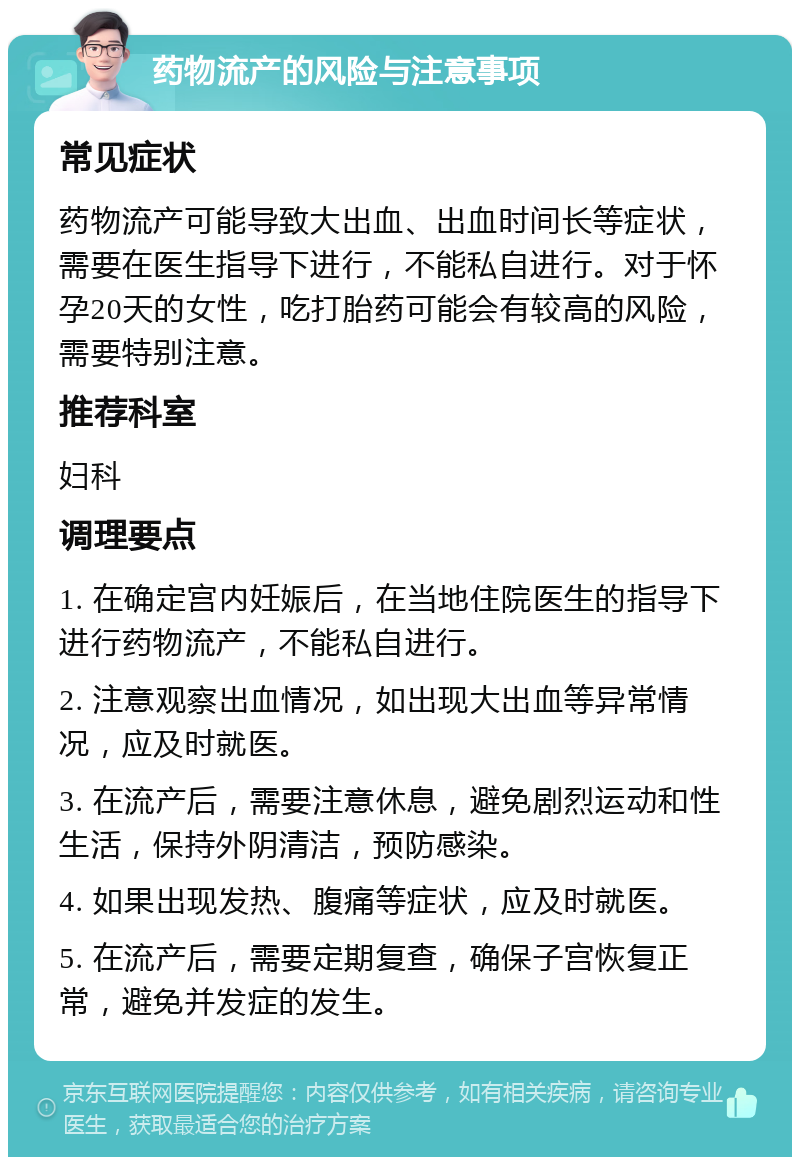 药物流产的风险与注意事项

常见症状

药物流产可能导致大出血、出血时间长等症状，需要在医生指导下进行，不能私自进行。对于怀孕20天的女性，吃打胎药可能会有较高的风险，需要特别注意。

推荐科室

妇科

调理要点

1. 在确定宫内妊娠后，在当地住院医生的指导下进行药物流产，不能私自进行。

2. 注意观察出血情况，如出现大出血等异常情况，应及时就医。

3. 在流产后，需要注意休息，避免剧烈运动和性生活，保持外阴清洁，预防感染。

4. 如果出现发热、腹痛等症状，应及时就医。

5. 在流产后，需要定期复查，确保子宫恢复正常，避免并发症的发生。

京东互联网医院提醒您：内容仅供参考，如有相关疾病，请咨询专业医生，获取最适合您的治疗方案